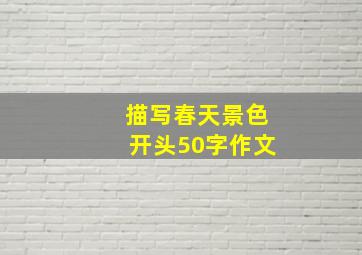 描写春天景色
开头50字作文